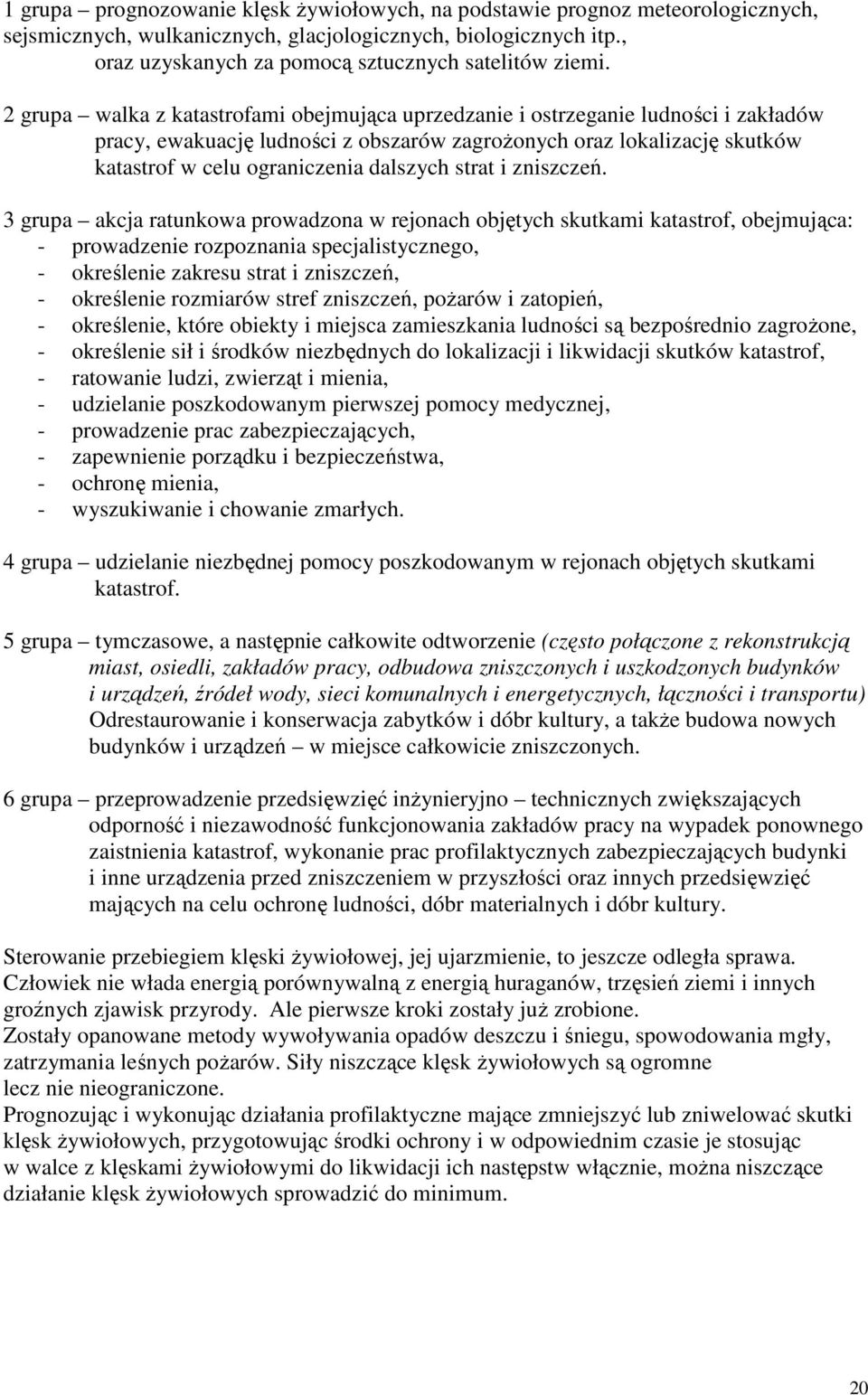 1 grupa – prognozowanie klęsk żywiołowych, na podstawie prognoz meteorologicznych, sejsmicznych, wulkanicznych, glacjologicznych, biologicznych itp., oraz uzyskanych za pomocą sztucznych satelitów ziemi.

2 grupa – walka z katastrofami obejmująca uprzedzanie i ostrzeganie ludności i zakładów pracy, ewakuację ludności z obszarów zagrożonych oraz lokalizację skutków katastrof w celu ograniczenia dalszych strat i zniszczeń.

3 grupa – akcja ratunkowa prowadzona w rejonach objętych skutkami katastrof, obejmująca:
- prowadzenie rozpoznania specjalistycznego,
- określenie zakresu strat i zniszczeń,
- określenie rozmiarów stref zniszczeń, pożarów i zatopień,
- określenie, które obiekty i miejsca zamieszkania ludności są bezpośrednio zagrożone,
- określenie sił i środków niezbędnych do lokalizacji i likwidacji skutków katastrof,
- ratowanie ludzi, zwierząt i mienia,
- udzielanie poszkodowanym pierwszej pomocy medycznej,
- prowadzenie prac zabezpieczających,
- zapewnienie porządku i bezpieczeństwa,
- ochronę mienia,
- wyszukiwanie i chowanie zmarłych.

4 grupa – udzielanie niezbędnej pomocy poszkodowanym w rejonach objętych skutkami katastrof.

5 grupa – tymczasowe, a następnie całkowite odtworzenie (często połączone z rekonstrukcją miast, osiedli, zakładów pracy, odbudowa zniszczonych i uszkodzonych budynków i urządzeń, źródeł wody, sieci komunalnych i energetycznych, łączności i transportu) Odrestaurowanie i konserwacja zabytków i dóbr kultury, a także budowa nowych budynków i urządzeń – w miejsce całkowicie zniszczonych.

6 grupa – przeprowadzenie przedsięwzięć inżynieryjno – technicznych zwiększających odporność i niezawodność funkcjonowania zakładów pracy na wypadek ponownego zaistnienia katastrof, wykonanie prac profilaktycznych zabezpieczających budynki i inne urządzenia przed zniszczeniem w przyszłości oraz innych przedsięwzięć mających na celu ochronę ludności, dóbr materialnych i dóbr kultury.

Sterowanie przebiegiem klęski żywiołowej, jej ujarzmienie, to jeszcze odległa sprawa. Człowiek nie włada energią porównywalną z energią huraganów, trzęsień ziemi i innych groźnych zjawisk przyrody. Ale pierwsze kroki zostały już zrobione.
Zostały opanowane metody wywoływania opadów deszczu i śniegu, spowodowania mgły, zatrzymania leśnych pożarów. Siły niszczące klęsk żywiołowych są ogromne lecz nie nieograniczone.
Prognozując i wykonując działania profilaktyczne mające zmniejszyć lub zniwelować skutki klęsk żywiołowych, przygotowując środki ochrony i w odpowiednim czasie je stosując w walce z klęskami żywiołowymi do likwidacji ich następstw włącznie, można niszczące działanie klęsk żywiołowych sprowadzić do minimum.

20